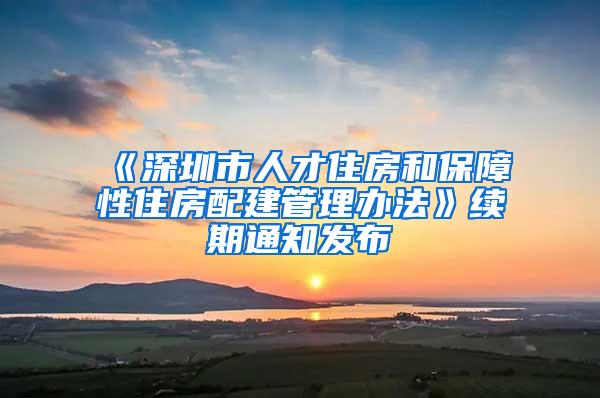 《深圳市人才住房和保障性住房配建管理办法》续期通知发布